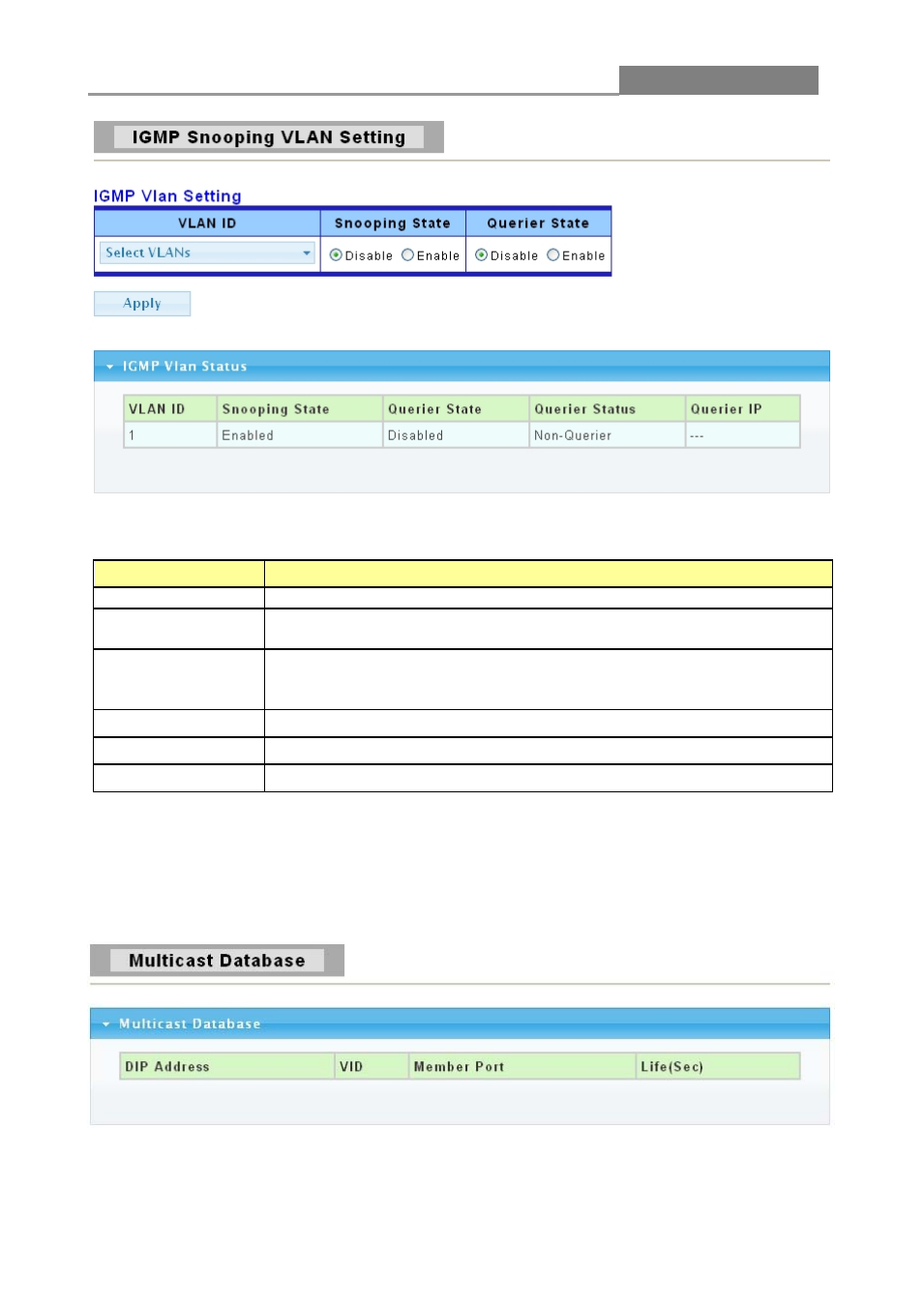 IGMP Snooping VLAN Setting

IGMP Vlan Setting

| VLAN ID | Snooping State | Querier State |
|---|---|---|
| Select VLANs | Disable Enable | Disable Enable |

Apply

IGMP Vlan Status

| VLAN ID | Snooping State | Querier State | Querier Status | Querier IP |
|---|---|---|---|---|
| 1 | Enabled | Disabled | Non-Querier | --- |

Multicast Database

Multicast Database

| DIP Address | VID | Member Port | Life(Sec) |
|---|---|---|---|